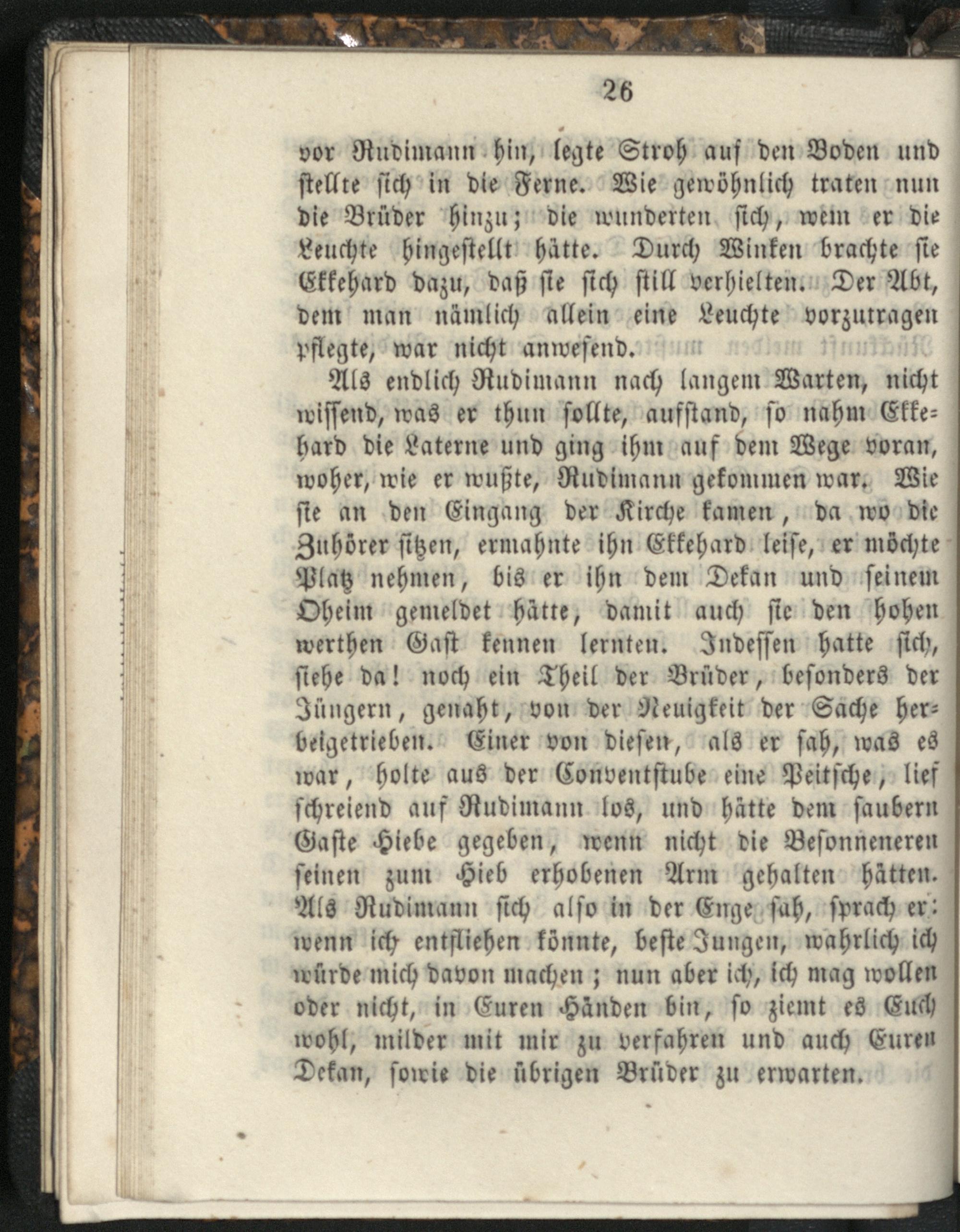 26

vor Rudimann hin, legte Stroh auf den Boden und stellte sich in die Ferne. Wie gewöhnlich traten nun die Brüder hinzu; die wunderten sich, wem er die Leuchte hingestellt hätte. Durch Winken brachte sie Ekkehard dazu, daß sie sich still verhielten. Der Abt, dem man nämlich allein eine Leuchte vorzutragen pflegte, war nicht anwesend.

Als endlich Rudimann nach langem Warten, nicht wissend, was er thun sollte, aufstand, so nahm Ekkehard die Laterne und ging ihm auf dem Wege voran, woher, wie er wußte, Rudimann gekommen war. Wie sie an den Eingang der Kirche kamen, da wo die Zuhörer sitzen, ermahnte ihn Ekkehard leise, er möchte Platz nehmen, bis er ihn dem Dekan und seinem Oheim gemeldet hätte, damit auch sie den hohen werthen Gast kennen lernten. Indessen hatte sich, siehe da! noch ein Theil der Brüder, besonders der Jüngern, genaht, von der Neuigkeit der Sache herbeigetrieben. Einer von diesen, als er sah, was es war, holte aus der Conventstube eine Peitsche, lief schreiend auf Rudimann los, und hätte dem saubern Gaste Hiebe gegeben, wenn nicht die Besonneneren seinen zum Hieb erhobenen Arm gehalten hätten. Als Rudimann sich also in der Enge sah, sprach er: wenn ich entfliehen könnte, beste Jungen, wahrlich ich würde mich davon machen; nun aber ich, ich mag wollen oder nicht, in Euren Händen bin, so ziemt es Euch wohl, milder mit mir zu verfahren und auch Euren Dekan, sowie die übrigen Brüder zu erwarten.